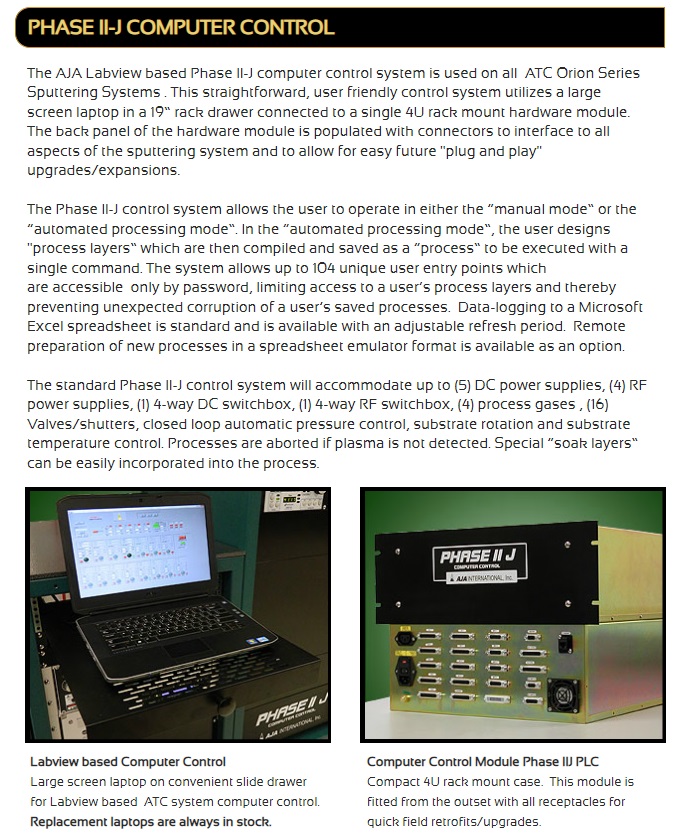 PHASE II-J COMPUTER CONTROL

The AJA Labview based Phase II-J computer control system is used on all ATC Orion Series Sputtering Systems . This straightforward, user friendly control system utilizes a large screen laptop in a 19" rack drawer connected to a single 4U rack mount hardware module. The back panel of the hardware module is populated with connectors to interface to all aspects of the sputtering system and to allow for easy future "plug and play" upgrades/expansions.

The Phase II-J control system allows the user to operate in either the "manual mode" or the "automated processing mode". In the "automated processing mode", the user designs "process layers" which are then compiled and saved as a "process" to be executed with a single command. The system allows up to 104 unique user entry points which are accessible only by password, limiting access to a user's process layers and thereby preventing unexpected corruption of a user's saved processes. Data-logging to a Microsoft Excel spreadsheet is standard and is available with an adjustable refresh period. Remote preparation of new processes in a spreadsheet emulator format is available as an option.

The standard Phase II-J control system will accommodate up to (5) DC power supplies, (4) RF power supplies, (1) 4-way DC switchbox, (1) 4-way RF switchbox, (4) process gases , (16) Valves/shutters, closed loop automatic pressure control, substrate rotation and substrate temperature control. Processes are aborted if plasma is not detected. Special "soak layers" can be easily incorporated into the process.

PHASE II J
COMPUTER CONTROL
AJA INTERNATIONAL, Inc.

PHASE II J
COMPUTER CONTROL
AJA INTERNATIONAL, Inc.

Labview based Computer Control
Large screen laptop on convenient slide drawer for Labview based ATC system computer control.
Replacement laptops are always in stock.

Computer Control Module Phase IIJ PLC
Compact 4U rack mount case. This module is fitted from the outset with all receptacles for quick field retrofits/upgrades.